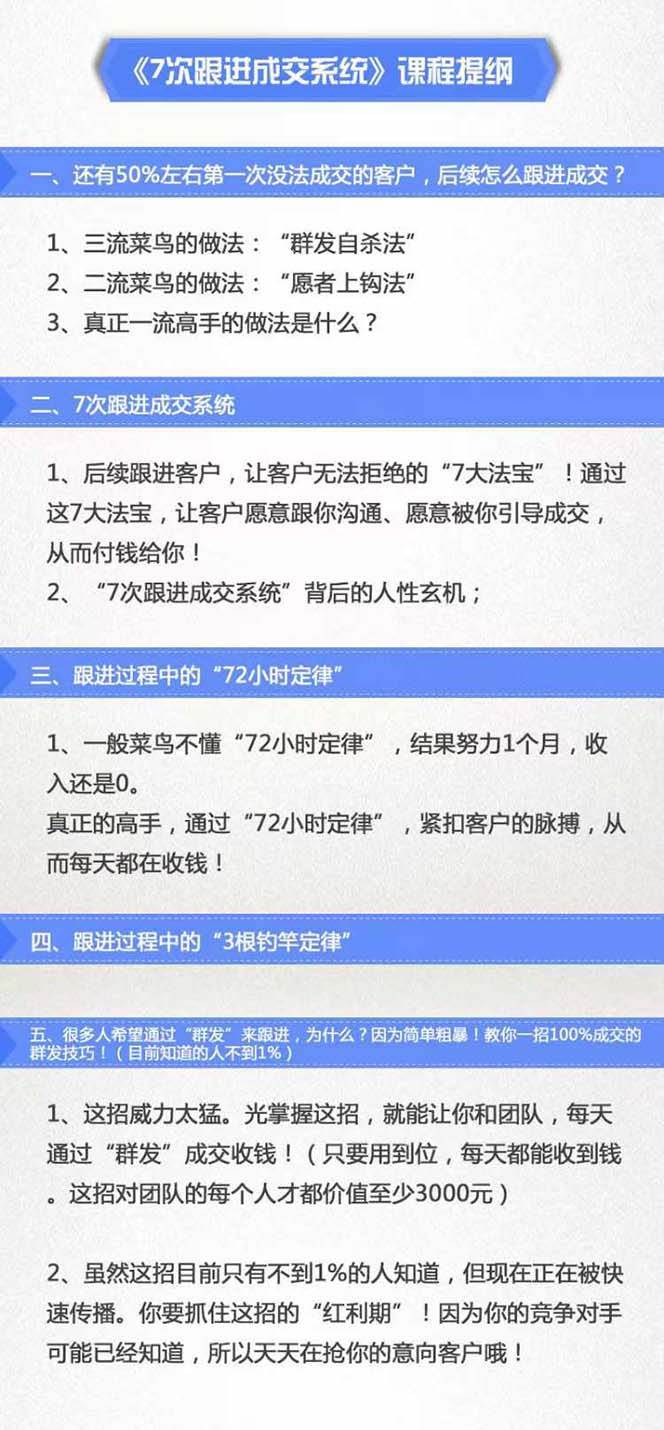 《7次跟进成交系统》课程提纲

一、还有50%左右第一次没法成交的客户，后续怎么跟进成交？

1、三流菜鸟的做法：“群发自杀法”
2、二流菜鸟的做法：“愿者上钩法”
3、真正一流高手的做法是什么？

二、7次跟进成交系统

1、后续跟进客户，让客户无法拒绝的“7大法宝”！通过这7大法宝，让客户愿意跟你沟通、愿意被你引导成交，从而付钱给你！
2、“7次跟进成交系统”背后的人性玄机；

三、跟进过程中的“72小时定律”

1、一般菜鸟不懂“72小时定律”，结果努力1个月，收入还是0。
真正的高手，通过“72小时定律”，紧扣客户的脉搏，从而每天都在收钱！

四、跟进过程中的“3根钓竿定律”

五、很多人希望通过“群发”来跟进，为什么？因为简单粗暴！教你一招100%成交的群发技巧！（目前知道的人不到1%）

1、这招威力太猛。光掌握这招，就能让你和团队，每天通过“群发”成交收钱！（只要用到位，每天都能收到钱。这招对团队的每个人才都价值至少3000元）

2、虽然这招目前只有不到1%的人知道，但现在正在被快速传播。你要抓住这招的“红利期”！因为你的竞争对手可能已经知道，所以天天在抢你的意向客户哦！